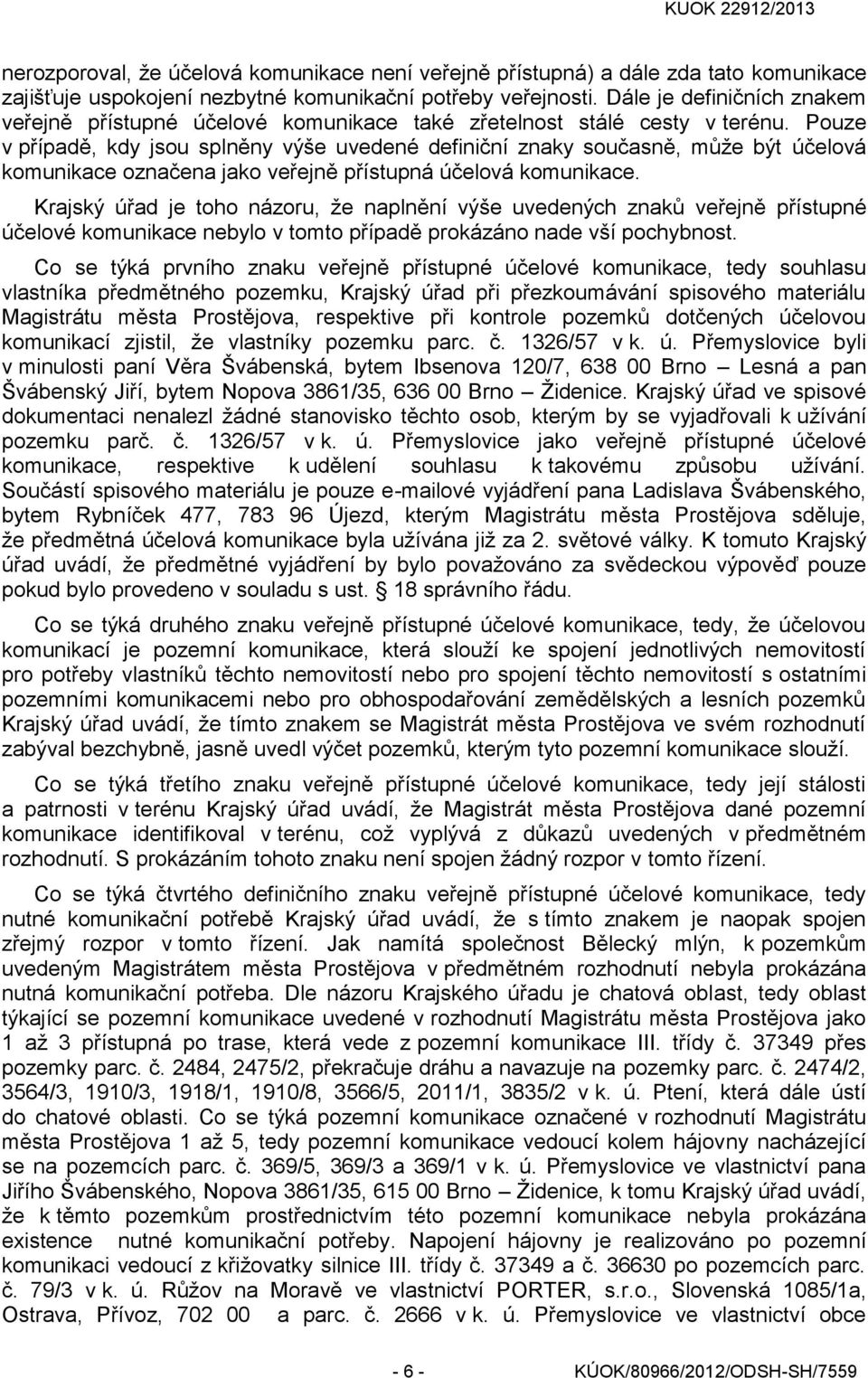 KUOK 22912/2013

nerozporoval, že účelová komunikace není veřejně přístupná) a dále zda tato komunikace zajišťuje uspokojení nezbytné komunikační potřeby veřejnosti. Dále je definičních znakem veřejně přístupné účelové komunikace také zřetelnost stálé cesty v terénu. Pouze v případě, kdy jsou splněny výše uvedené definiční znaky současně, může být účelová komunikace označena jako veřejně přístupná účelová komunikace.

Krajský úřad je toho názoru, že naplnění výše uvedených znaků veřejně přístupné účelové komunikace nebylo v tomto případě prokázáno nade vší pochybnost.

Co se týká prvního znaku veřejně přístupné účelové komunikace, tedy souhlasu vlastníka předmětného pozemku, Krajský úřad při přezkoumávání spisového materiálu Magistrátu města Prostějova, respektive při kontrole pozemků dotčených účelovou komunikací zjistil, že vlastníky pozemku parc. č. 1326/57 v k. ú. Přemyslovice byli v minulosti paní Věra Švábenská, bytem Ibsenova 120/7, 638 00 Brno – Lesná a pan Švábenský Jiří, bytem Nopova 3861/35, 636 00 Brno – Židenice. Krajský úřad ve spisové dokumentaci nenalezl žádné stanovisko těchto osob, kterým by se vyjadřovali k užívání pozemku parč. č. 1326/57 v k. ú. Přemyslovice jako veřejně přístupné účelové komunikace, respektive k udělení souhlasu k takovému způsobu užívání. Součástí spisového materiálu je pouze e-mailové vyjádření pana Ladislava Švábenského, bytem Rybníček 477, 783 96 Újezd, kterým Magistrátu města Prostějova sděluje, že předmětná účelová komunikace byla užívána již za 2. světové války. K tomuto Krajský úřad uvádí, že předmětné vyjádření by bylo považováno za svědeckou výpověď pouze pokud bylo provedeno v souladu s ust. § 18 správního řádu.

Co se týká druhého znaku veřejně přístupné účelové komunikace, tedy, že účelovou komunikací je pozemní komunikace, která slouží ke spojení jednotlivých nemovitostí pro potřeby vlastníků těchto nemovitostí nebo pro spojení těchto nemovitostí s ostatními pozemními komunikacemi nebo pro obhospodařování zemědělských a lesních pozemků Krajský úřad uvádí, že tímto znakem se Magistrát města Prostějova ve svém rozhodnutí zabýval bezchybně, jasně uvedl výčet pozemků, kterým tyto pozemní komunikace slouží.

Co se týká třetího znaku veřejně přístupné účelové komunikace, tedy její stálosti a patrnosti v terénu Krajský úřad uvádí, že Magistrát města Prostějova dané pozemní komunikace identifikoval v terénu, což vyplývá z důkazů uvedených v předmětném rozhodnutí. S prokázáním tohoto znaku není spojen žádný rozpor v tomto řízení.

Co se týká čtvrtého definičního znaku veřejně přístupné účelové komunikace, tedy nutné komunikační potřebě Krajský úřad uvádí, že s tímto znakem je naopak spojen zřejmý rozpor v tomto řízení. Jak namítá společnost Bělecký mlýn, k pozemkům uvedeným Magistrátem města Prostějova v předmětném rozhodnutí nebyla prokázána nutná komunikační potřeba. Dle názoru Krajského úřadu je chatová oblast, tedy oblast týkající se pozemní komunikace uvedené v rozhodnutí Magistrátu města Prostějova jako 1 až 3 přístupná po trase, která vede z pozemní komunikace III. třídy č. 37349 přes pozemky parc. č. 2484, 2475/2, překračuje dráhu a navazuje na pozemky parc. č. 2474/2, 3564/3, 1910/3, 1918/1, 1910/8, 3566/5, 2011/1, 3835/2 v k. ú. Ptení, která dále ústí do chatové oblasti. Co se týká pozemní komunikace označené v rozhodnutí Magistrátu města Prostějova 1 až 5, tedy pozemní komunikace vedoucí kolem hájovny nacházející se na pozemcích parc. č. 369/5, 369/3 a 369/1 v k. ú. Přemyslovice ve vlastnictví pana Jiřího Švábenského, Nopova 3861/35, 615 00 Brno – Židenice, k tomu Krajský úřad uvádí, že k těmto pozemkům prostřednictvím této pozemní komunikace nebyla prokázána existence nutné komunikační potřeby. Napojení hájovny je realizováno po pozemní komunikaci vedoucí z křižovatky silnice III. třídy č. 37349 a č. 36630 po pozemcích parc. č. 79/3 v k. ú. Růžov na Moravě ve vlastnictví PORTER, s.r.o., Slovenská 1085/1a, Ostrava, Přívoz, 702 00 a parc. č. 2666 v k. ú. Přemyslovice ve vlastnictví obce

- 6 -

KÚOK/80966/2012/ODSH-SH/7559